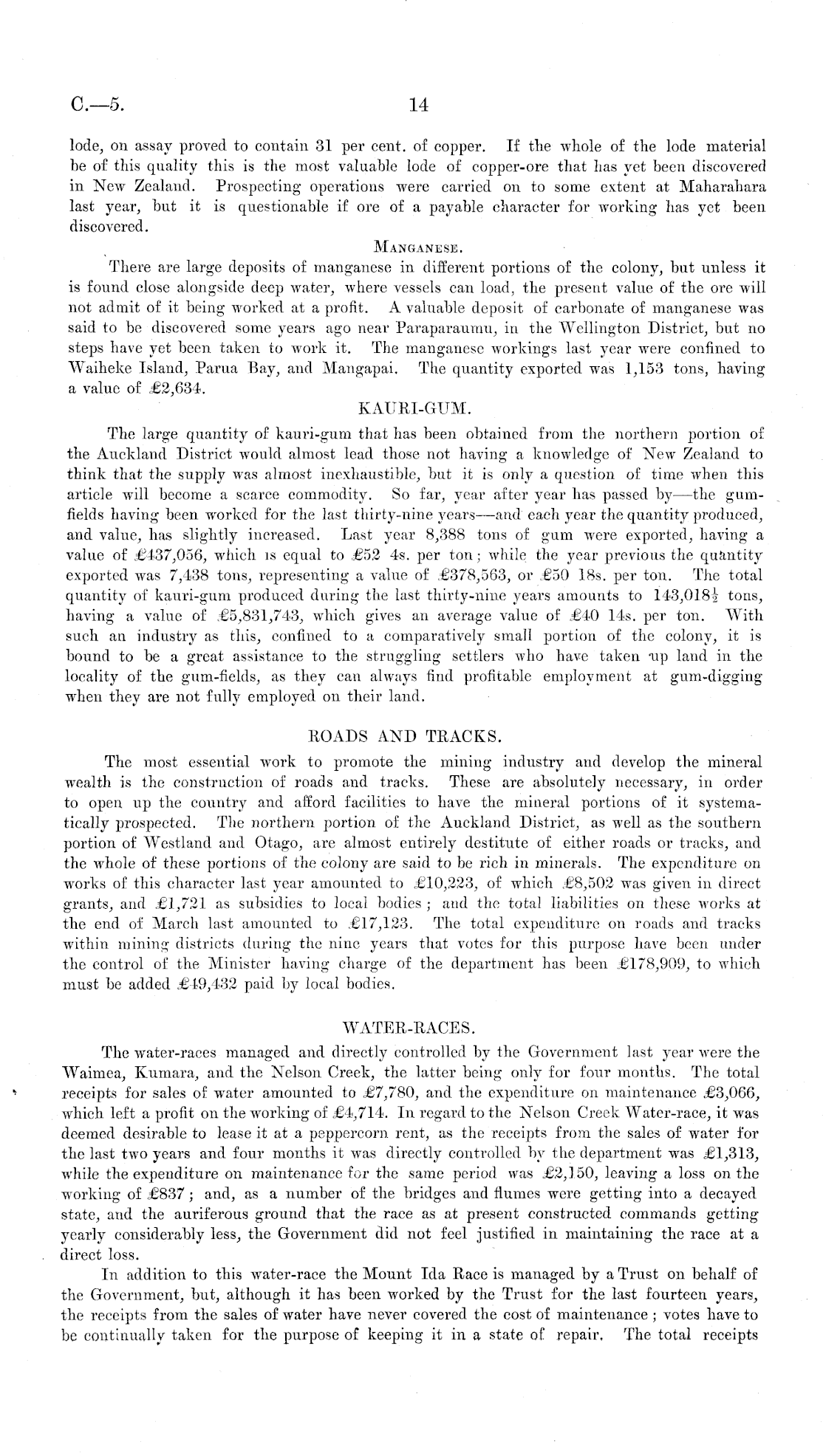 C.—5. 14

lode, on assay proved to contain 31 per cent. of copper. If the whole of the lode material be of this quality this is the most valuable lode of copper-ore that has yet been discovered in New Zealand. Prospecting operations were carried on to some extent at Maharahara last year, but it is questionable if ore of a payable character for working has yet been discovered.

MANGANESE.

There are large deposits of manganese in different portions of the colony, but unless it is found close alongside deep water, where vessels can load, the present value of the ore will not admit of it being worked at a profit. A valuable deposit of carbonate of manganese was said to be discovered some years ago near Paraparaumu, in the Wellington District, but no steps have yet been taken to work it. The manganese workings last year were confined to Waiheke Island, Parua Bay, and Mangapai. The quantity exported was 1,153 tons, having a value of £2,634.

KAURI-GUM.

The large quantity of kauri-gum that has been obtained from the northern portion of the Auckland District would almost lead those not having a knowledge of New Zealand to think that the supply was almost inexhaustible, but it is only a question of time when this article will become a scarce commodity. So far, year after year has passed by—the gumfields having been worked for the last thirty-nine years—and each year the quantity produced, and value, has slightly increased. Last year 8,388 tons of gum were exported, having a value of £437,056, which is equal to £52 4s. per ton; while the year previous the quantity exported was 7,438 tons, representing a value of £378,563, or £50 18s. per ton. The total quantity of kauri-gum produced during the last thirty-nine years amounts to $143,018\frac{1}{2}$ tons, having a value of £5,831,743, which gives an average value of £40 14s. per ton. With such an industry as this, confined to a comparatively small portion of the colony, it is bound to be a great assistance to the struggling settlers who have taken up land in the locality of the gum-fields, as they can always find profitable employment at gum-digging when they are not fully employed on their land.

ROADS AND TRACKS.

The most essential work to promote the mining industry and develop the mineral wealth is the construction of roads and tracks. These are absolutely necessary, in order to open up the country and afford facilities to have the mineral portions of it systematically prospected. The northern portion of the Auckland District, as well as the southern portion of Westland and Otago, are almost entirely destitute of either roads or tracks, and the whole of these portions of the colony are said to be rich in minerals. The expenditure on works of this character last year amounted to £10,223, of which £8,502 was given in direct grants, and £1,721 as subsidies to local bodies; and the total liabilities on these works at the end of March last amounted to £17,123. The total expenditure on roads and tracks within mining districts during the nine years that votes for this purpose have been under the control of the Minister having charge of the department has been £178,909, to which must be added £49,432 paid by local bodies.

WATER-RACES.

The water-races managed and directly controlled by the Government last year were the Waimea, Kumara, and the Nelson Creek, the latter being only for four months. The total receipts for sales of water amounted to £7,780, and the expenditure on maintenance £3,066, which left a profit on the working of £4,714. In regard to the Nelson Creek Water-race, it was deemed desirable to lease it at a peppercorn rent, as the receipts from the sales of water for the last two years and four months it was directly controlled by the department was £1,313, while the expenditure on maintenance for the same period was £2,150, leaving a loss on the working of £837; and, as a number of the bridges and flumes were getting into a decayed state, and the auriferous ground that the race as at present constructed commands getting yearly considerably less, the Government did not feel justified in maintaining the race at a direct loss.

In addition to this water-race the Mount Ida Race is managed by a Trust on behalf of the Government, but, although it has been worked by the Trust for the last fourteen years, the receipts from the sales of water have never covered the cost of maintenance; votes have to be continually taken for the purpose of keeping it in a state of repair. The total receipts